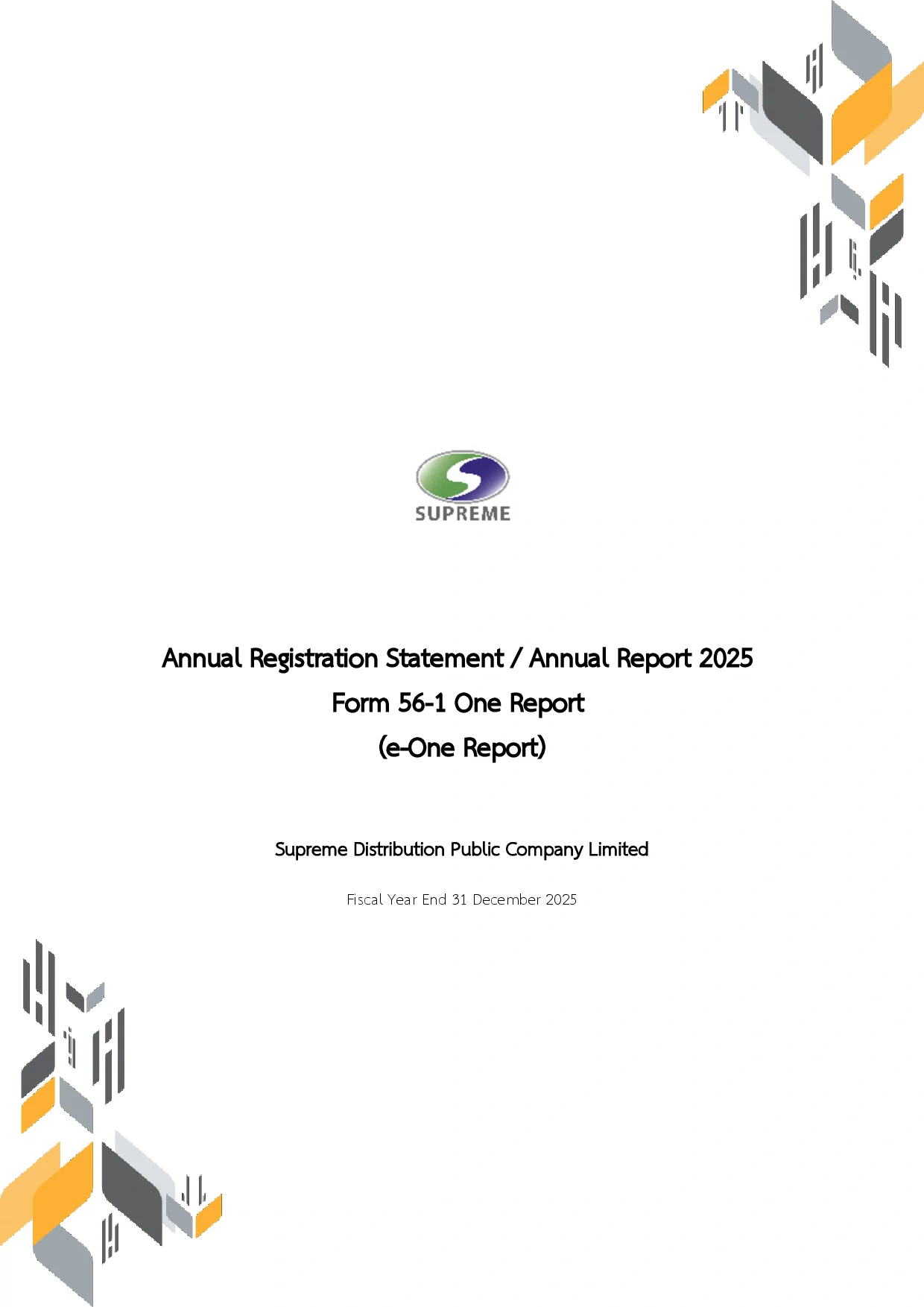 SUPREME

Annual Registration Statement / Annual Report 2025
Form 56-1 One Report
(e-One Report)

Supreme Distribution Public Company Limited

Fiscal Year End 31 December 2025